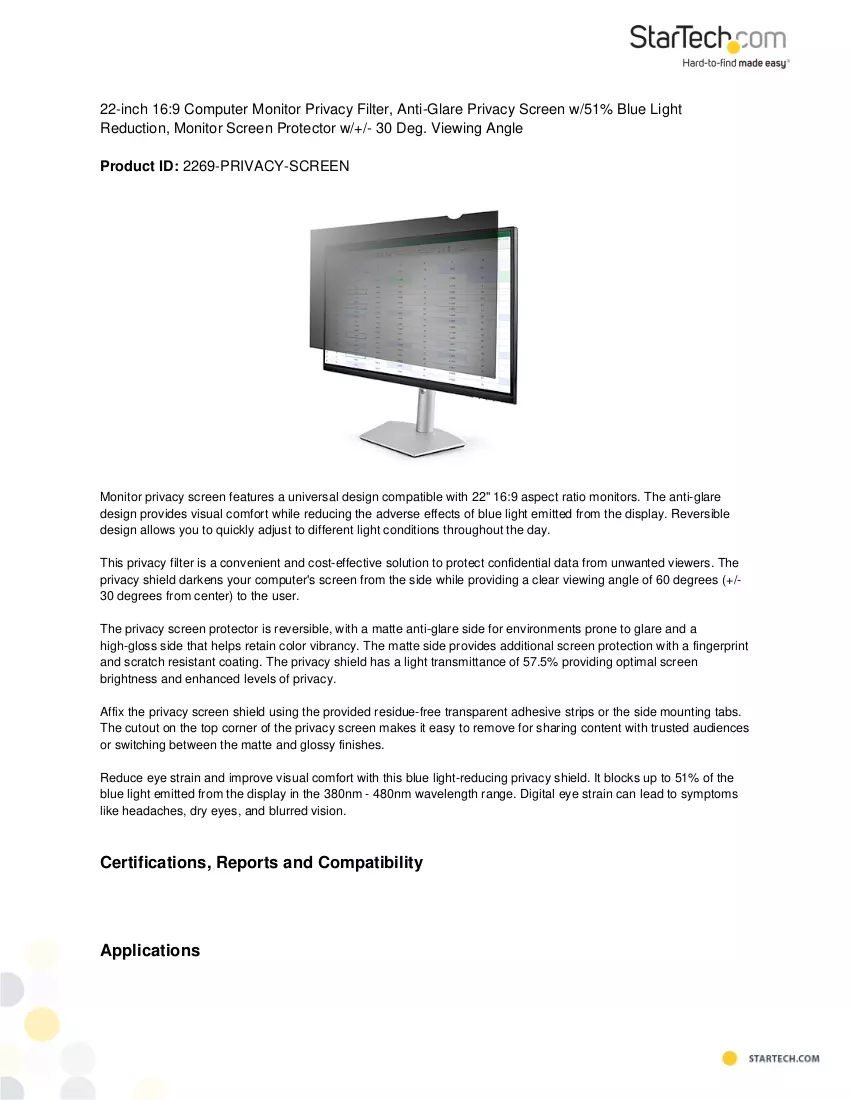 StarTech.com
Hard-to-find made easy®

22-inch 16:9 Computer Monitor Privacy Filter, Anti-Glare Privacy Screen w/51% Blue Light Reduction, Monitor Screen Protector w/+/- 30 Deg. Viewing Angle

Product ID: 2269-PRIVACY-SCREEN

Monitor privacy screen features a universal design compatible with 22" 16:9 aspect ratio monitors. The anti-glare design provides visual comfort while reducing the adverse effects of blue light emitted from the display. Reversible design allows you to quickly adjust to different light conditions throughout the day.

This privacy filter is a convenient and cost-effective solution to protect confidential data from unwanted viewers. The privacy shield darkens your computer's screen from the side while providing a clear viewing angle of 60 degrees (+/- 30 degrees from center) to the user.

The privacy screen protector is reversible, with a matte anti-glare side for environments prone to glare and a high-gloss side that helps retain color vibrancy. The matte side provides additional screen protection with a fingerprint and scratch resistant coating. The privacy shield has a light transmittance of 57.5% providing optimal screen brightness and enhanced levels of privacy.

Affix the privacy screen shield using the provided residue-free transparent adhesive strips or the side mounting tabs. The cutout on the top corner of the privacy screen makes it easy to remove for sharing content with trusted audiences or switching between the matte and glossy finishes.

Reduce eye strain and improve visual comfort with this blue light-reducing privacy shield. It blocks up to 51% of the blue light emitted from the display in the 380nm - 480nm wavelength range. Digital eye strain can lead to symptoms like headaches, dry eyes, and blurred vision.

Certifications, Reports and Compatibility

Applications

STARTECH.COM